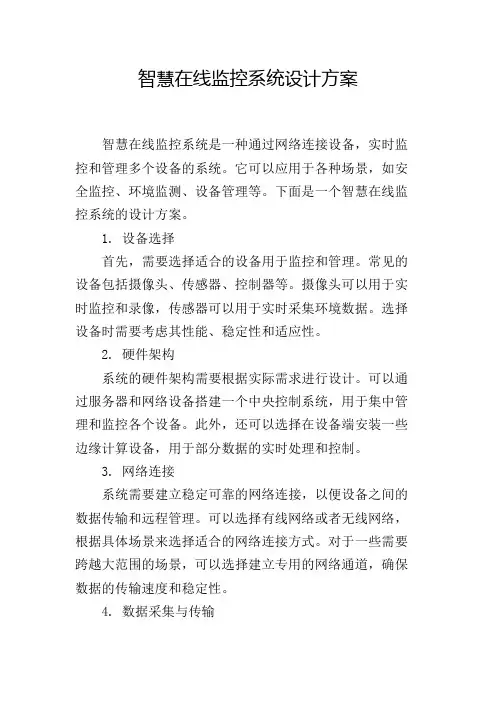 智慧在线监控系统设计方案

智慧在线监控系统是一种通过网络连接设备，实时监控和管理多个设备的系统。它可以应用于各种场景，如安全监控、环境监测、设备管理等。下面是一个智慧在线监控系统的设计方案。

1. 设备选择

首先，需要选择适合的设备用于监控和管理。常见的设备包括摄像头、传感器、控制器等。摄像头可以用于实时监控和录像，传感器可以用于实时采集环境数据。选择设备时需要考虑其性能、稳定性和适应性。

2. 硬件架构

系统的硬件架构需要根据实际需求进行设计。可以通过服务器和网络设备搭建一个中央控制系统，用于集中管理和监控各个设备。此外，还可以选择在设备端安装一些边缘计算设备，用于部分数据的实时处理和控制。

3. 网络连接

系统需要建立稳定可靠的网络连接，以便设备之间的数据传输和远程管理。可以选择有线网络或者无线网络，根据具体场景来选择适合的网络连接方式。对于一些需要跨越大范围的场景，可以选择建立专用的网络通道，确保数据的传输速度和稳定性。

4. 数据采集与传输